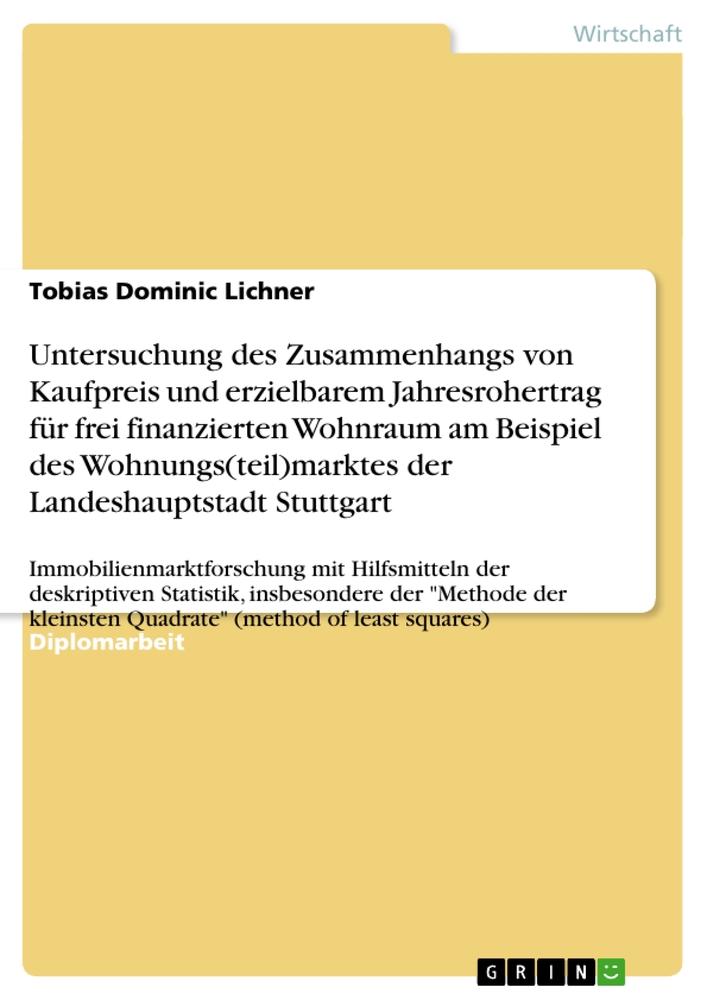 Wirtschaft

Tobias Dominic Lichner

Untersuchung des Zusammenhangs von Kaufpreis und erzielbarem Jahresrohertrag für frei finanzierten Wohnraum am Beispiel des Wohnungs(teil)marktes der Landeshauptstadt Stuttgart

Immobilienmarktforschung mit Hilfsmitteln der deskriptiven Statistik, insbesondere der "Methode der kleinsten Quadrate" (method of least squares)

Diplomarbeit

GRIN